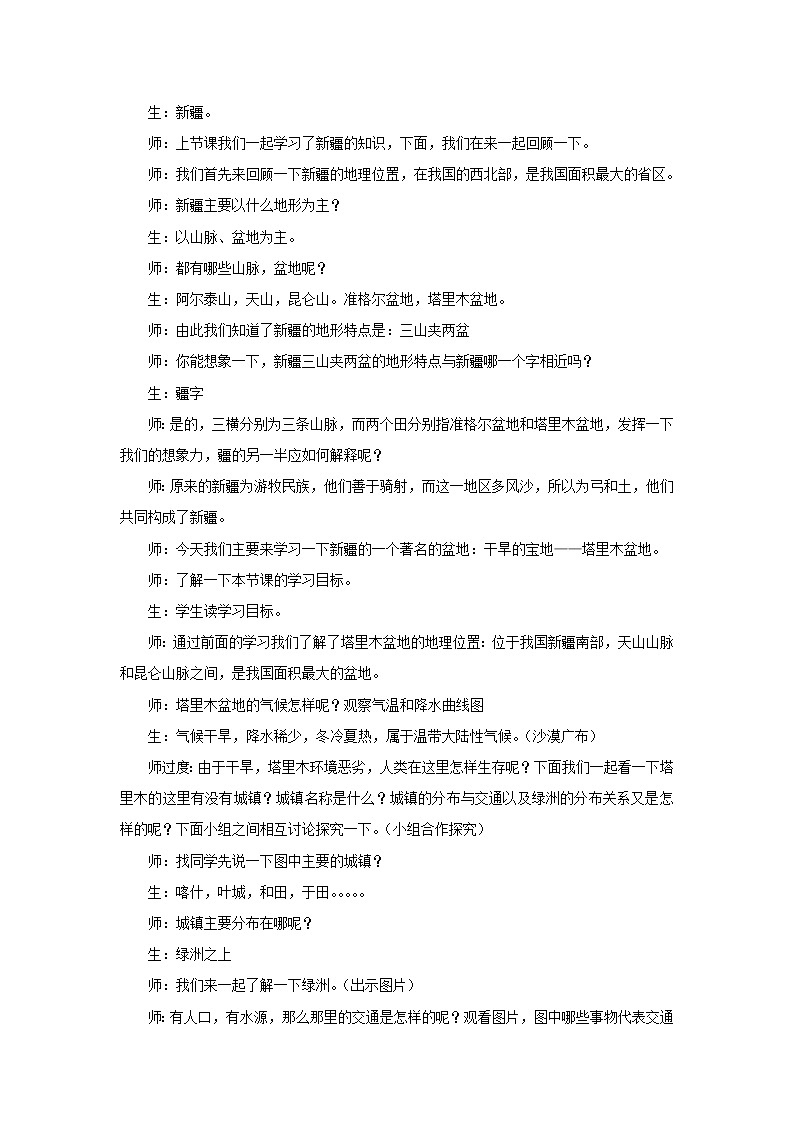 生：新疆。

师：上节课我们一起学习了新疆的知识，下面，我们在来一起回顾一下。

师：我们首先来回顾一下新疆的地理位置，在我国的西北部，是我国面积最大的省区。

师：新疆主要以什么地形为主？

生：以山脉、盆地为主。

师：都有哪些山脉，盆地呢？

生：阿尔泰山，天山，昆仑山。准格尔盆地，塔里木盆地。

师：由此我们知道了新疆的地形特点是：三山夹两盆

师：你能想象一下，新疆三山夹两盆的地形特点与新疆哪一个字相近吗？

生：疆字

师：是的，三横分别为三条山脉，而两个田分别指准格尔盆地和塔里木盆地，发挥一下我们的想象力，疆的另一半应如何解释呢？

师：原来的新疆为游牧民族，他们善于骑射，而这一地区多风沙，所以为弓和土，他们共同构成了新疆。

师：今天我们主要来学习一下新疆的一个著名的盆地：干旱的宝地——塔里木盆地。

师：了解一下本节课的学习目标。

生：学生读学习目标。

师：通过前面的学习我们了解了塔里木盆地的地理位置：位于我国新疆南部，天山山脉和昆仑山脉之间，是我国面积最大的盆地。

师：塔里木盆地的气候怎样呢？观察气温和降水曲线图

生：气候干旱，降水稀少，冬冷夏热，属于温带大陆性气候。（沙漠广布）

师过度：由于干旱，塔里木环境恶劣，人类在这里怎样生存呢？下面我们一起看一下塔里木的这里有没有城镇？城镇名称是什么？城镇的分布与交通以及绿洲的分布关系又是怎样的呢？下面小组之间相互讨论探究一下。（小组合作探究）

师：找同学先说一下图中主要的城镇？

生：喀什，叶城，和田，于田。。。。。

师：城镇主要分布在哪呢？

生：绿洲之上

师：我们来一起了解一下绿洲。（出示图片）

师：有人口，有水源，那么那里的交通是怎样的呢？观看图片，图中哪些事物代表交通